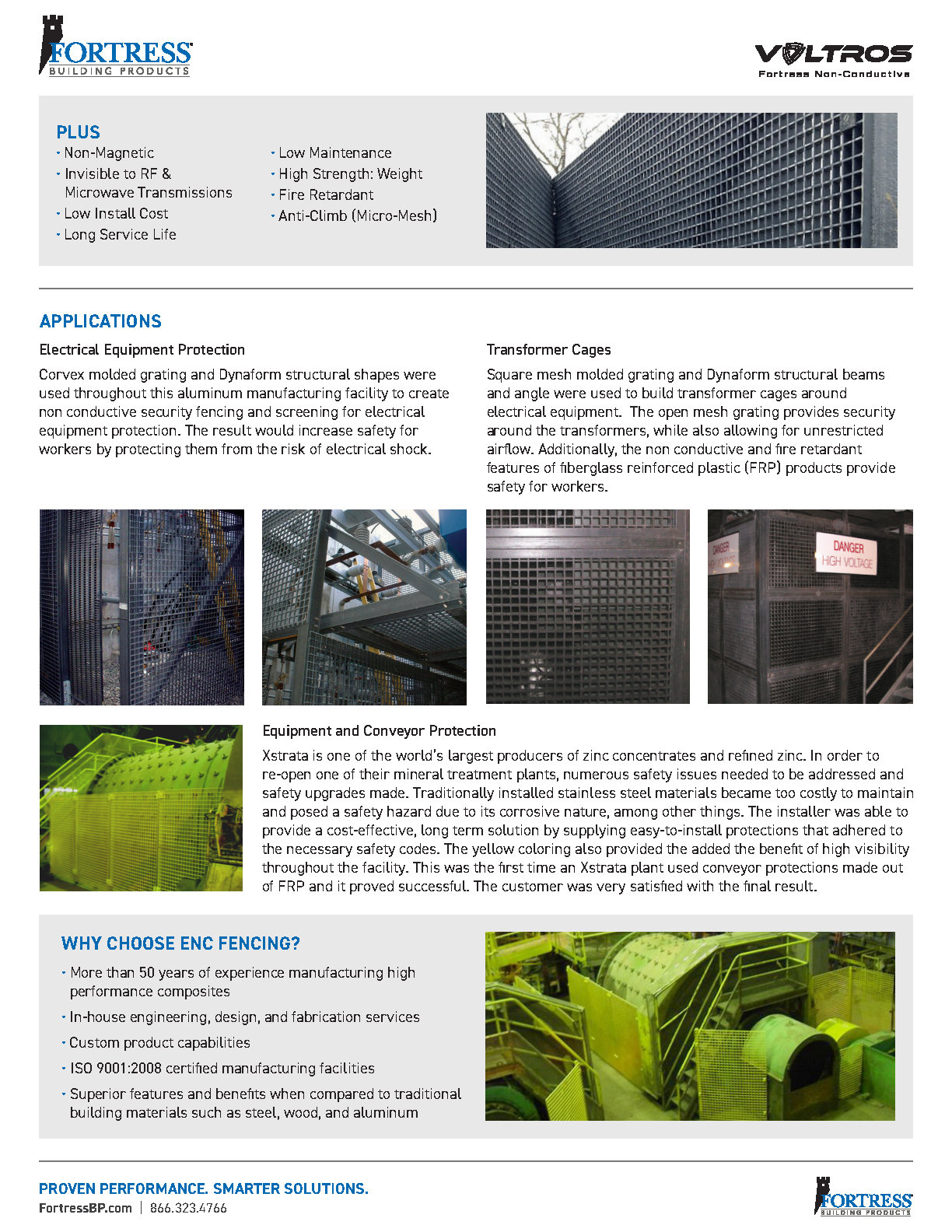 FORTRESS
BUILDING PRODUCTS

VOLTROS
Fortress Non-Conductive

PLUS
• Non-Magnetic
• Invisible to RF & Microwave Transmissions
• Low Install Cost
• Long Service Life
• Low Maintenance
• High Strength: Weight
• Fire Retardant
• Anti-Climb (Micro-Mesh)

APPLICATIONS

Electrical Equipment Protection

Corvex molded grating and Dynaform structural shapes were used throughout this aluminum manufacturing facility to create non conductive security fencing and screening for electrical equipment protection. The result would increase safety for workers by protecting them from the risk of electrical shock.

Transformer Cages

Square mesh molded grating and Dynaform structural beams and angle were used to build transformer cages around electrical equipment. The open mesh grating provides security around the transformers, while also allowing for unrestricted airflow. Additionally, the non conductive and fire retardant features of fiberglass reinforced plastic (FRP) products provide safety for workers.

DANGER
HIGH VOLTAGE

DANGER
HIGH VOLTAGE

Equipment and Conveyor Protection

Xstrata is one of the world's largest producers of zinc concentrates and refined zinc. In order to re-open one of their mineral treatment plants, numerous safety issues needed to be addressed and safety upgrades made. Traditionally installed stainless steel materials became too costly to maintain and posed a safety hazard due to its corrosive nature, among other things. The installer was able to provide a cost-effective, long term solution by supplying easy-to-install protections that adhered to the necessary safety codes. The yellow coloring also provided the added the benefit of high visibility throughout the facility. This was the first time an Xstrata plant used conveyor protections made out of FRP and it proved successful. The customer was very satisfied with the final result.

WHY CHOOSE ENC FENCING?
• More than 50 years of experience manufacturing high performance composites
• In-house engineering, design, and fabrication services
• Custom product capabilities
• ISO 9001:2008 certified manufacturing facilities
• Superior features and benefits when compared to traditional building materials such as steel, wood, and aluminum

PROVEN PERFORMANCE. SMARTER SOLUTIONS.
FortressBP.com | 866.323.4766

FORTRESS
BUILDING PRODUCTS